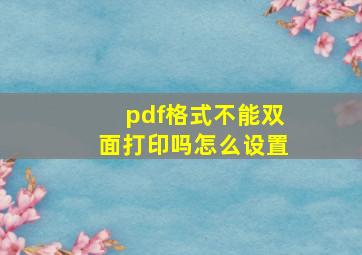 pdf格式不能双面打印吗怎么设置